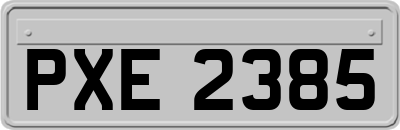 PXE 2385